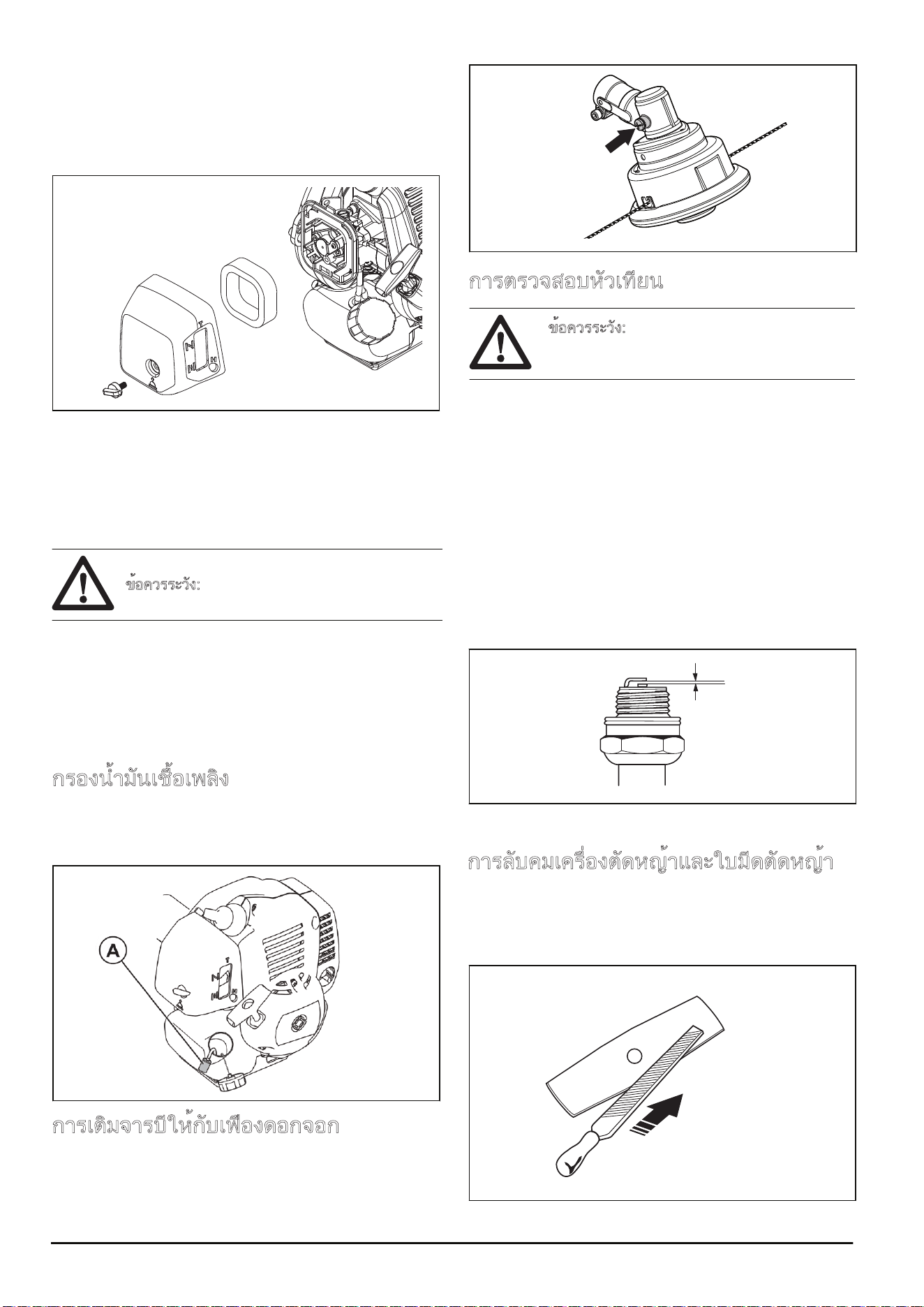 ข้อควรระวัง:

กรองน้ำมันเชื้อเพลิง

A

การเติมจารบีให้กับเฟืองดอกจอก

การตรวจสอบหัวเทียน

ข้อควรระวัง:

การลับคมเครื่องตัดหญ้าและใบมีดตัดหญ้า